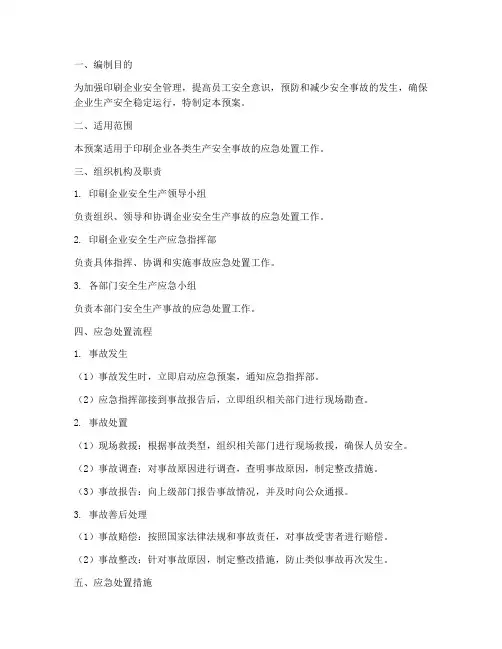 一、编制目的

为加强印刷企业安全管理，提高员工安全意识，预防和减少安全事故的发生，确保企业生产安全稳定运行，特制定本预案。

二、适用范围

本预案适用于印刷企业各类生产安全事故的应急处置工作。

三、组织机构及职责

1. 印刷企业安全生产领导小组

负责组织、领导和协调企业安全生产事故的应急处置工作。

2. 印刷企业安全生产应急指挥部

负责具体指挥、协调和实施事故应急处置工作。

3. 各部门安全生产应急小组

负责本部门安全生产事故的应急处置工作。

四、应急处置流程

1. 事故发生

（1）事故发生时，立即启动应急预案，通知应急指挥部。

（2）应急指挥部接到事故报告后，立即组织相关部门进行现场勘查。

2. 事故处置

（1）现场救援：根据事故类型，组织相关部门进行现场救援，确保人员安全。

（2）事故调查：对事故原因进行调查，查明事故原因，制定整改措施。

（3）事故报告：向上级部门报告事故情况，并及时向公众通报。

3. 事故善后处理

（1）事故赔偿：按照国家法律法规和事故责任，对事故受害者进行赔偿。

（2）事故整改：针对事故原因，制定整改措施，防止类似事故再次发生。

五、应急处置措施